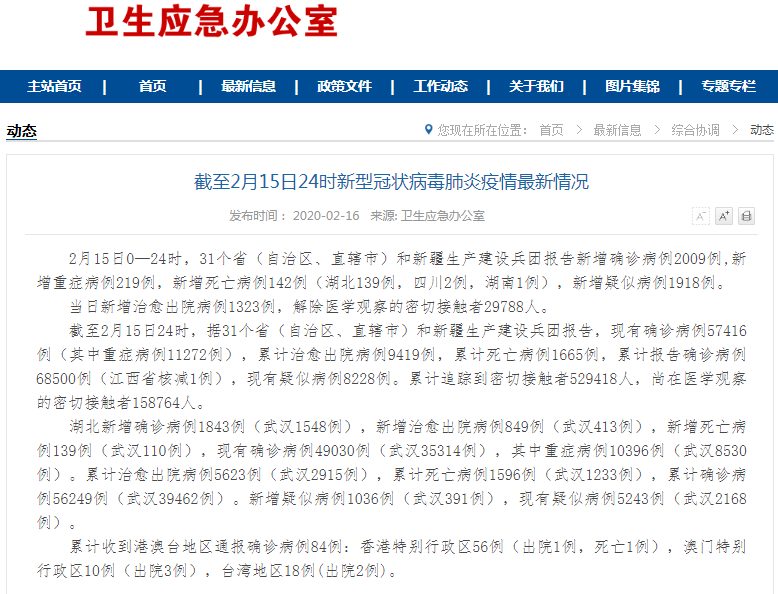 卫生应急办公室

主站首页 | 首页 | 最新信息 | 政策文件 | 工作动态 | 关于我们 | 图片集锦 | 专题专栏

动态

您现在所在位置： 首页 > 最新信息 > 综合协调 > 动态

截至2月15日24时新型冠状病毒肺炎疫情最新情况

发布时间： 2020-02-16 来源: 卫生应急办公室

A⁻ A⁺

2月15日0—24时，31个省（自治区、直辖市）和新疆生产建设兵团报告新增确诊病例2009例，新增重症病例219例，新增死亡病例142例（湖北139例，四川2例，湖南1例），新增疑似病例1918例。

当日新增治愈出院病例1323例，解除医学观察的密切接触者29788人。

截至2月15日24时，据31个省（自治区、直辖市）和新疆生产建设兵团报告，现有确诊病例57416例（其中重症病例11272例），累计治愈出院病例9419例，累计死亡病例1665例，累计报告确诊病例68500例（江西省核减1例），现有疑似病例8228例。累计追踪到密切接触者529418人，尚在医学观察的密切接触者158764人。

湖北新增确诊病例1843例（武汉1548例），新增治愈出院病例849例（武汉413例），新增死亡病例139例（武汉110例），现有确诊病例49030例（武汉35314例），其中重症病例10396例（武汉8530例）。累计治愈出院病例5623例（武汉2915例），累计死亡病例1596例（武汉1233例），累计确诊病例56249例（武汉39462例）。新增疑似病例1036例（武汉391例），现有疑似病例5243例（武汉2168例）。

累计收到港澳台地区通报确诊病例84例：香港特别行政区56例（出院1例，死亡1例），澳门特别行政区10例（出院3例），台湾地区18例(出院2例)。